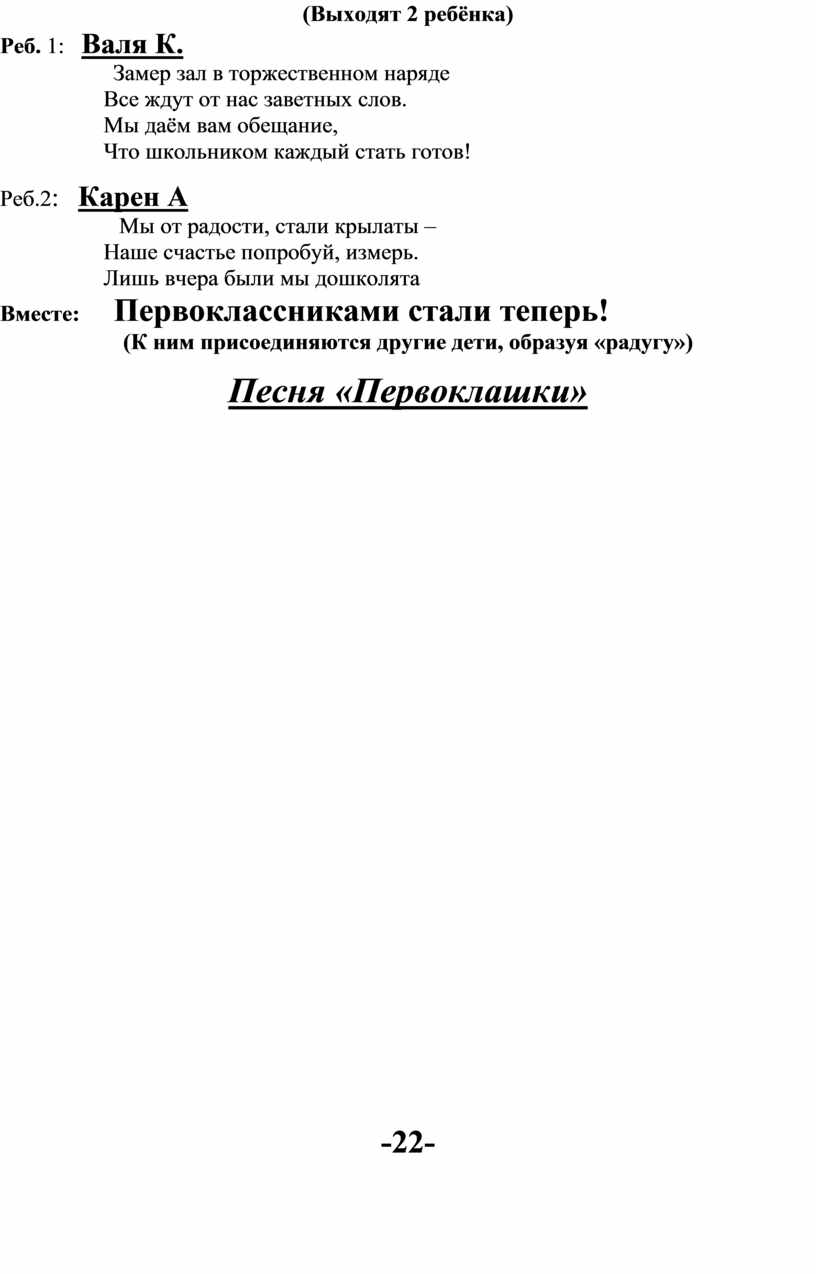 (Выходят 2 ребёнка)

Реб. 1: Валя К.

Замер зал в торжественном наряде
Все ждут от нас заветных слов.
Мы даём вам обещание,
Что школьником каждый стать готов!

Реб.2: Карен А

Мы от радости, стали крылаты –
Наше счастье попробуй, измерь.
Лишь вчера были мы дошколята

Вместе: Первоклассниками стали теперь!

(К ним присоединяются другие дети, образуя «радугу»)

Песня «Первоклашки»

-22-